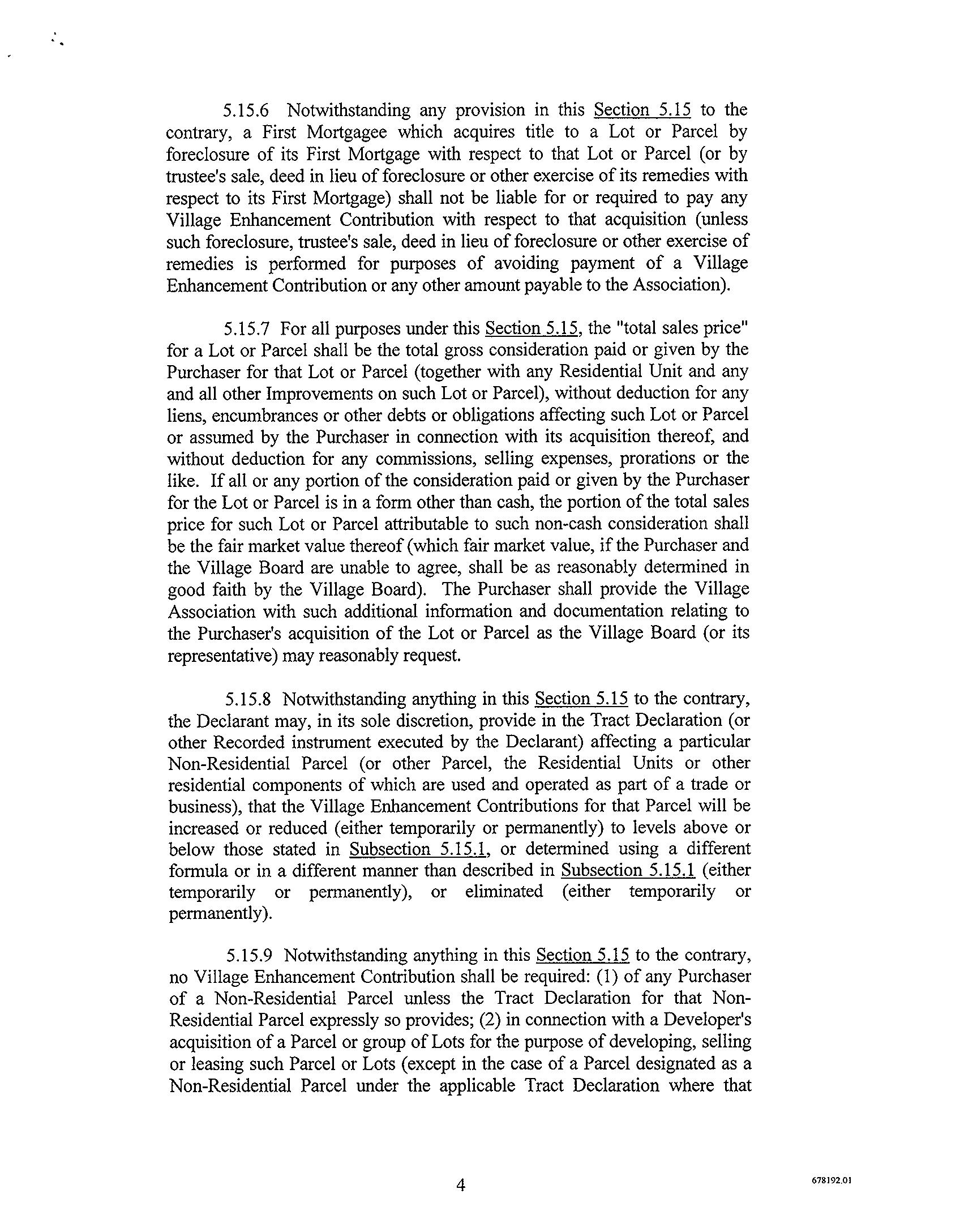 5.15.6 Notwithstanding any provision in this Section 5.15 to the contrary, a First Mortgagee which acquires title to a Lot or Parcel by foreclosure of its First Mortgage with respect to that Lot or Parcel (or by trustee's sale, deed in lieu of foreclosure or other exercise of its remedies with respect to its First Mortgage) shall not be liable for or required to pay any Village Enhancement Contribution with respect to that acquisition (unless such foreclosure, trustee's sale, deed in lieu of foreclosure or other exercise of remedies is performed for purposes of avoiding payment of a Village Enhancement Contribution or any other amount payable to the Association).

5.15.7 For all purposes under this Section 5.15, the "total sales price" for a Lot or Parcel shall be the total gross consideration paid or given by the Purchaser for that Lot or Parcel (together with any Residential Unit and any and all other Improvements on such Lot or Parcel), without deduction for any liens, encumbrances or other debts or obligations affecting such Lot or Parcel or assumed by the Purchaser in connection with its acquisition thereof, and without deduction for any commissions, selling expenses, prorations or the like. If all or any portion of the consideration paid or given by the Purchaser for the Lot or Parcel is in a form other than cash, the portion of the total sales price for such Lot or Parcel attributable to such non-cash consideration shall be the fair market value thereof (which fair market value, if the Purchaser and the Village Board are unable to agree, shall be as reasonably determined in good faith by the Village Board). The Purchaser shall provide the Village Association with such additional information and documentation relating to the Purchaser's acquisition of the Lot or Parcel as the Village Board (or its representative) may reasonably request.

5.15.8 Notwithstanding anything in this Section 5.15 to the contrary, the Declarant may, in its sole discretion, provide in the Tract Declaration (or other Recorded instrument executed by the Declarant) affecting a particular Non-Residential Parcel (or other Parcel, the Residential Units or other residential components of which are used and operated as part of a trade or business), that the Village Enhancement Contributions for that Parcel will be increased or reduced (either temporarily or permanently) to levels above or below those stated in Subsection 5.15.1, or determined using a different formula or in a different manner than described in Subsection 5.15.1 (either temporarily or permanently), or eliminated (either temporarily or permanently).

5.15.9 Notwithstanding anything in this Section 5.15 to the contrary, no Village Enhancement Contribution shall be required: (1) of any Purchaser of a Non-Residential Parcel unless the Tract Declaration for that Non-Residential Parcel expressly so provides; (2) in connection with a Developer's acquisition of a Parcel or group of Lots for the purpose of developing, selling or leasing such Parcel or Lots (except in the case of a Parcel designated as a Non-Residential Parcel under the applicable Tract Declaration where that

4

678192.01